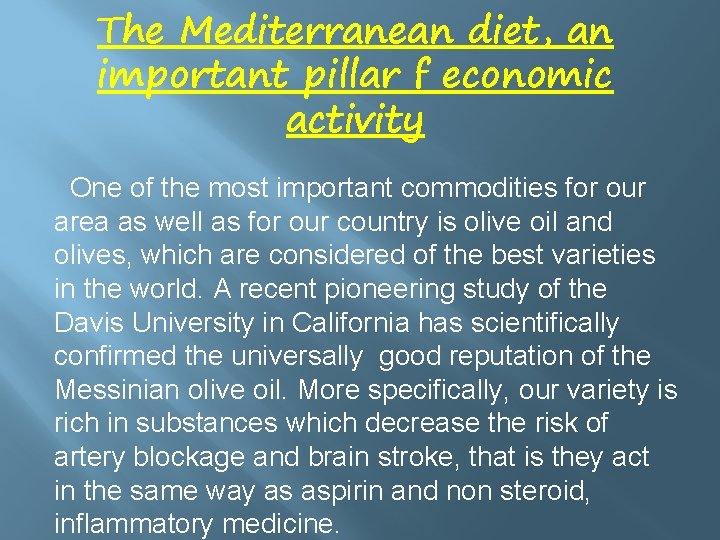 The Mediterranean diet, an important pillar f economic activity

One of the most important commodities for our area as well as for our country is olive oil and olives, which are considered of the best varieties in the world. A recent pioneering study of the Davis University in California has scientifically confirmed the universally good reputation of the Messinian olive oil. More specifically, our variety is rich in substances which decrease the risk of artery blockage and brain stroke, that is they act in the same way as aspirin and non steroid, inflammatory medicine.